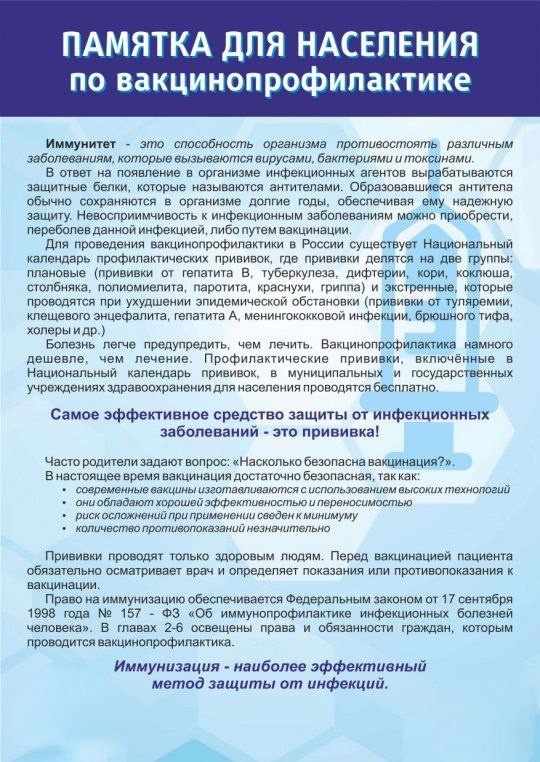 ПАМЯТКА ДЛЯ НАСЕЛЕНИЯ
по вакцинопрофилактике

Иммунитет - это способность организма противостоять различным заболеваниям, которые вызываются вирусами, бактериями и токсинами.

В ответ на появление в организме инфекционных агентов вырабатываются защитные белки, которые называются антителами. Образовавшиеся антитела обычно сохраняются в организме долгие годы, обеспечивая ему надежную защиту. Невосприимчивость к инфекционным заболеваниям можно приобрести, переболев данной инфекцией, либо путем вакцинации.

Для проведения вакцинопрофилактики в России существует Национальный календарь профилактических прививок, где прививки делятся на две группы: плановые (прививки от гепатита В, туберкулеза, дифтерии, кори, коклюша, столбняка, полиомиелита, паротита, краснухи, гриппа) и экстренные, которые проводятся при ухудшении эпидемической обстановки (прививки от туляремии, клещевого энцефалита, гепатита А, менингококковой инфекции, брюшного тифа, холеры и др.)

Болезнь легче предупредить, чем лечить. Вакцинопрофилактика намного дешевле, чем лечение. Профилактические прививки, включённые в Национальный календарь прививок, в муниципальных и государственных учреждениях здравоохранения для населения проводятся бесплатно.

Самое эффективное средство защиты от инфекционных заболеваний - это прививка!

Часто родители задают вопрос: «Насколько безопасна вакцинация?».
В настоящее время вакцинация достаточно безопасная, так как:
• современные вакцины изготавливаются с использованием высоких технологий
• они обладают хорошей эффективностью и переносимостью
• риск осложнений при применении сведен к минимуму
• количество противопоказаний незначительно

Прививки проводят только здоровым людям. Перед вакцинацией пациента обязательно осматривает врач и определяет показания или противопоказания к вакцинации.

Право на иммунизацию обеспечивается Федеральным законом от 17 сентября 1998 года № 157 - ФЗ «Об иммунопрофилактике инфекционных болезней человека». В главах 2-6 освещены права и обязанности граждан, которым проводится вакцинопрофилактика.

Иммунизация - наиболее эффективный метод защиты от инфекций.